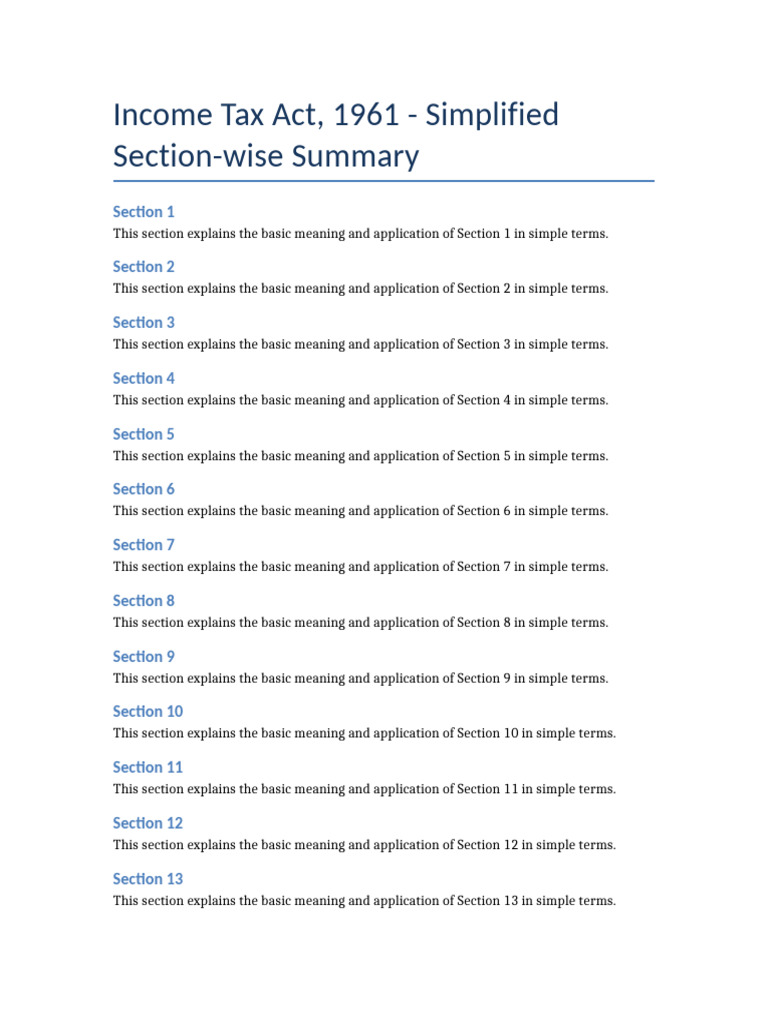 Income Tax Act, 1961 - Simplified Section-wise Summary

Section 1
This section explains the basic meaning and application of Section 1 in simple terms.

Section 2
This section explains the basic meaning and application of Section 2 in simple terms.

Section 3
This section explains the basic meaning and application of Section 3 in simple terms.

Section 4
This section explains the basic meaning and application of Section 4 in simple terms.

Section 5
This section explains the basic meaning and application of Section 5 in simple terms.

Section 6
This section explains the basic meaning and application of Section 6 in simple terms.

Section 7
This section explains the basic meaning and application of Section 7 in simple terms.

Section 8
This section explains the basic meaning and application of Section 8 in simple terms.

Section 9
This section explains the basic meaning and application of Section 9 in simple terms.

Section 10
This section explains the basic meaning and application of Section 10 in simple terms.

Section 11
This section explains the basic meaning and application of Section 11 in simple terms.

Section 12
This section explains the basic meaning and application of Section 12 in simple terms.

Section 13
This section explains the basic meaning and application of Section 13 in simple terms.